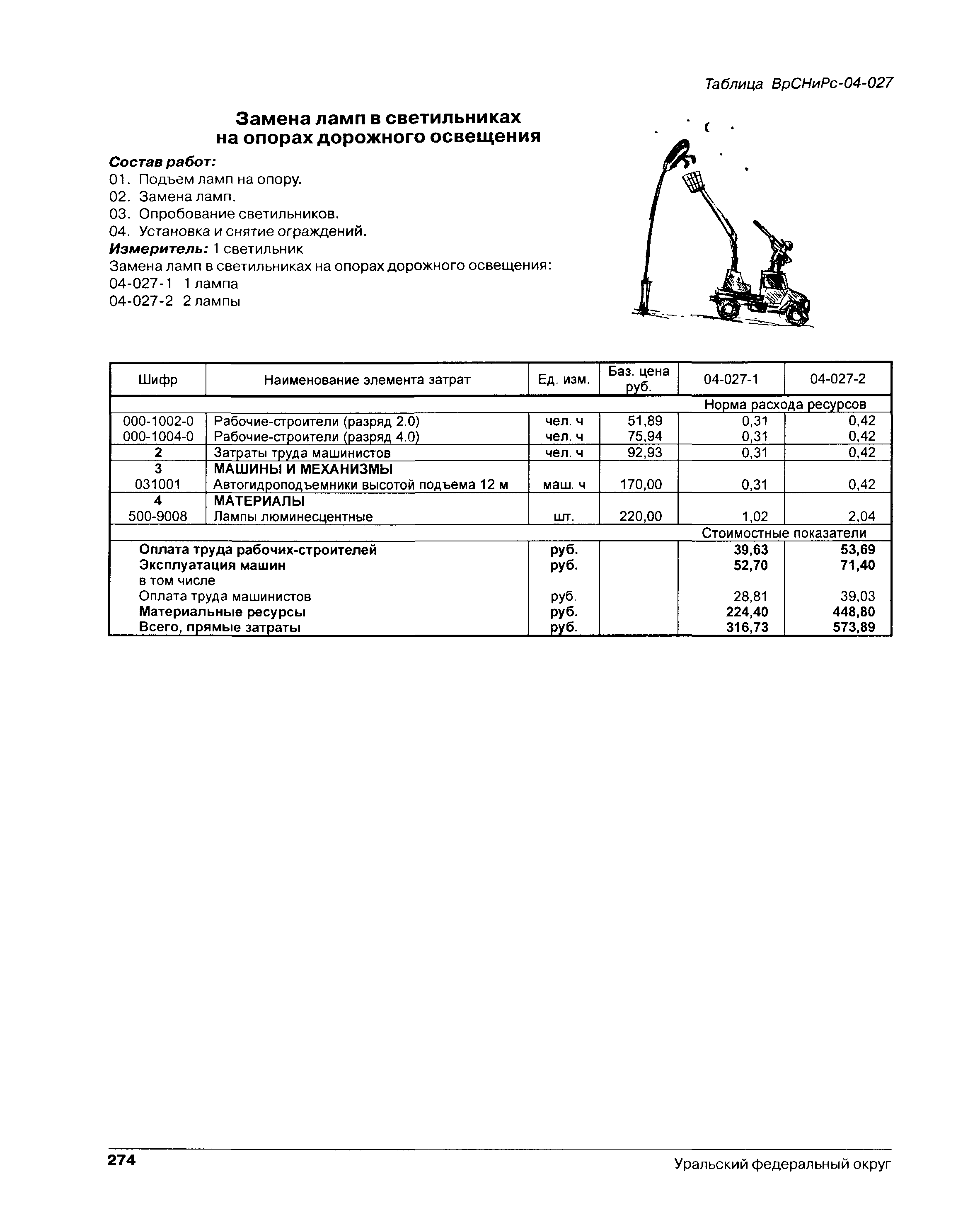 Таблица ВрСНиРс-04-027

Замена ламп в светильниках на опорах дорожного освещения

Состав работ:
01. Подъем ламп на опору.
02. Замена ламп.
03. Опробование светильников.
04. Установка и снятие ограждений.
Измеритель: 1 светильник
Замена ламп в светильниках на опорах дорожного освещения:
04-027-1 1 лампа
04-027-2 2 лампы

| Шифр | Наименование элемента затрат | Ед. изм. | Баз. цена руб. | 04-027-1 | 04-027-2 |
|---|---|---|---|---|---|
| | | | | Норма расхода ресурсов | |
| 000-1002-0 | Рабочие-строители (разряд 2.0) | чел. ч | 51,89 | 0,31 | 0,42 |
| 000-1004-0 | Рабочие-строители (разряд 4.0) | чел. ч | 75,94 | 0,31 | 0,42 |
| 2 | Затраты труда машинистов | чел. ч | 92,93 | 0,31 | 0,42 |
| 3 | МАШИНЫ И МЕХАНИЗМЫ | | | | |
| 031001 | Автогидроподъемники высотой подъема 12 м | маш. ч | 170,00 | 0,31 | 0,42 |
| 4 | МАТЕРИАЛЫ | | | | |
| 500-9008 | Лампы люминесцентные | шт. | 220,00 | 1,02 | 2,04 |
| | | | | Стоимостные показатели | |
| | Оплата труда рабочих-строителей | руб. | | 39,63 | 53,69 |
| | Эксплуатация машин | руб. | | 52,70 | 71,40 |
| | в том числе | | | | |
| | Оплата труда машинистов | руб. | | 28,81 | 39,03 |
| | Материальные ресурсы | руб. | | 224,40 | 448,80 |
| | Всего, прямые затраты | руб. | | 316,73 | 573,89 |

274 Уральский федеральный округ